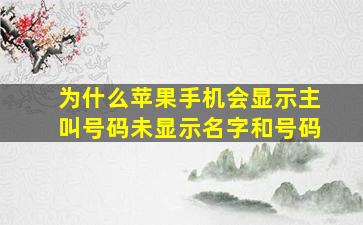 为什么苹果手机会显示主叫号码未显示名字和号码